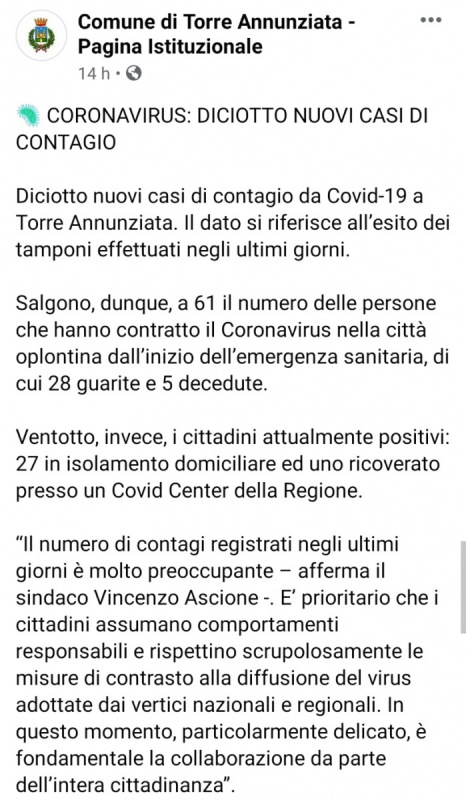 Comune di Torre Annunziata - Pagina Istituzionale
14 h ·

CORONAVIRUS: DICIOTTO NUOVI CASI DI CONTAGIO

Diciotto nuovi casi di contagio da Covid-19 a Torre Annunziata. Il dato si riferisce all'esito dei tamponi effettuati negli ultimi giorni.

Salgono, dunque, a 61 il numero delle persone che hanno contratto il Coronavirus nella città oplontina dall'inizio dell'emergenza sanitaria, di cui 28 guarite e 5 decedute.

Ventotto, invece, i cittadini attualmente positivi: 27 in isolamento domiciliare ed uno ricoverato presso un Covid Center della Regione.

"Il numero di contagi registrati negli ultimi giorni è molto preoccupante – afferma il sindaco Vincenzo Ascione -. E' prioritario che i cittadini assumano comportamenti responsabili e rispettino scrupolosamente le misure di contrasto alla diffusione del virus adottate dai vertici nazionali e regionali. In questo momento, particolarmente delicato, è fondamentale la collaborazione da parte dell'intera cittadinanza".